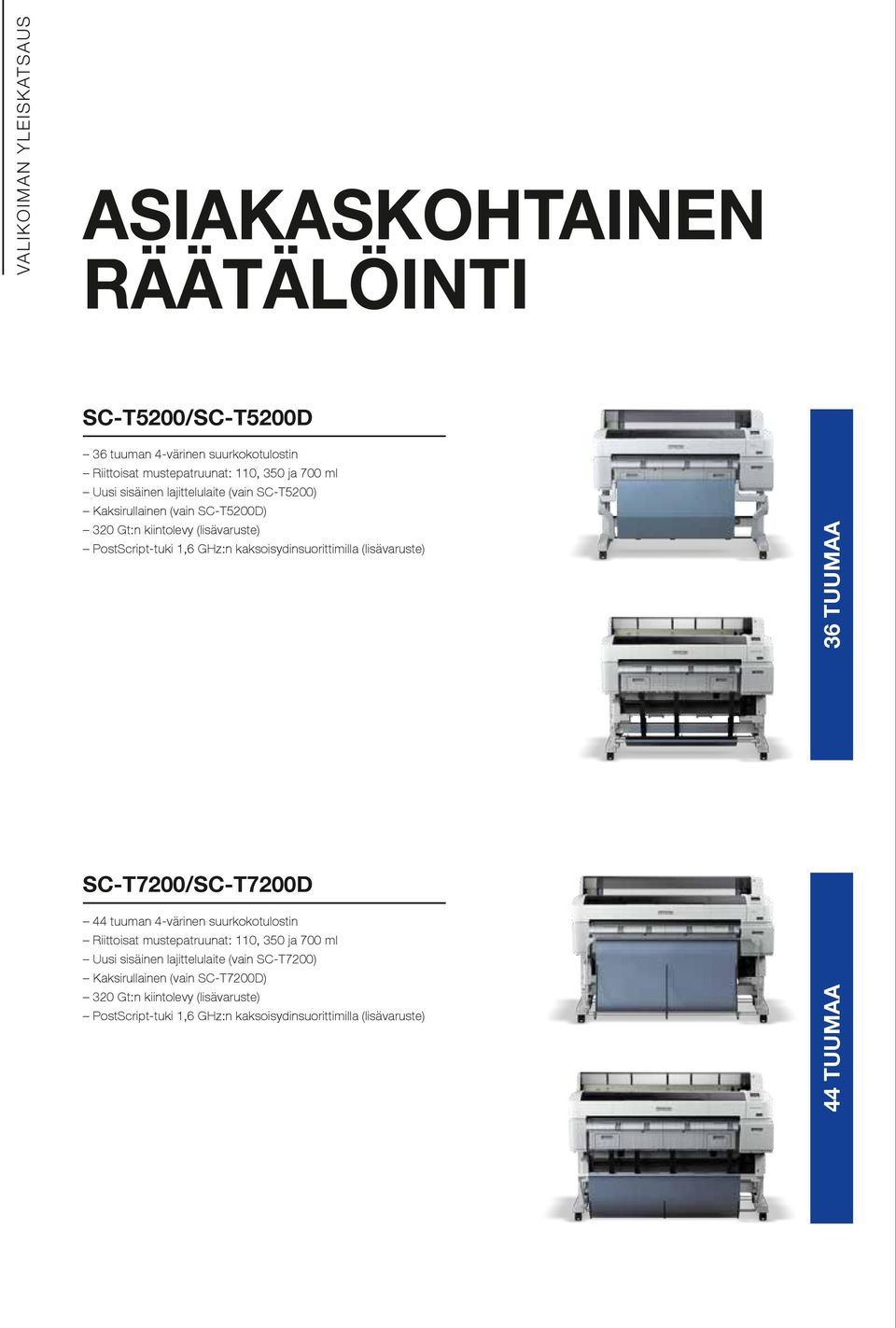 VALIKOIMAN YLEISKATSAUS

ASIAKASKOHTAINEN RÄÄTÄLÖINTI

SC-T5200/SC-T5200D

– 36 tuuman 4-värinen suurkokotulostin
– Riittoisat mustepatruunat: 110, 350 ja 700 ml
– Uusi sisäinen lajittelulaite (vain SC-T5200)
– Kaksirullainen (vain SC-T5200D)
– 320 Gt:n kiintolevy (lisävaruste)
– PostScript-tuki 1,6 GHz:n kaksoisydinsuorittimilla (lisävaruste)

36 TUUMAA

SC-T7200/SC-T7200D

– 44 tuuman 4-värinen suurkokotulostin
– Riittoisat mustepatruunat: 110, 350 ja 700 ml
– Uusi sisäinen lajittelulaite (vain SC-T7200)
– Kaksirullainen (vain SC-T7200D)
– 320 Gt:n kiintolevy (lisävaruste)
– PostScript-tuki 1,6 GHz:n kaksoisydinsuorittimilla (lisävaruste)

44 TUUMAA